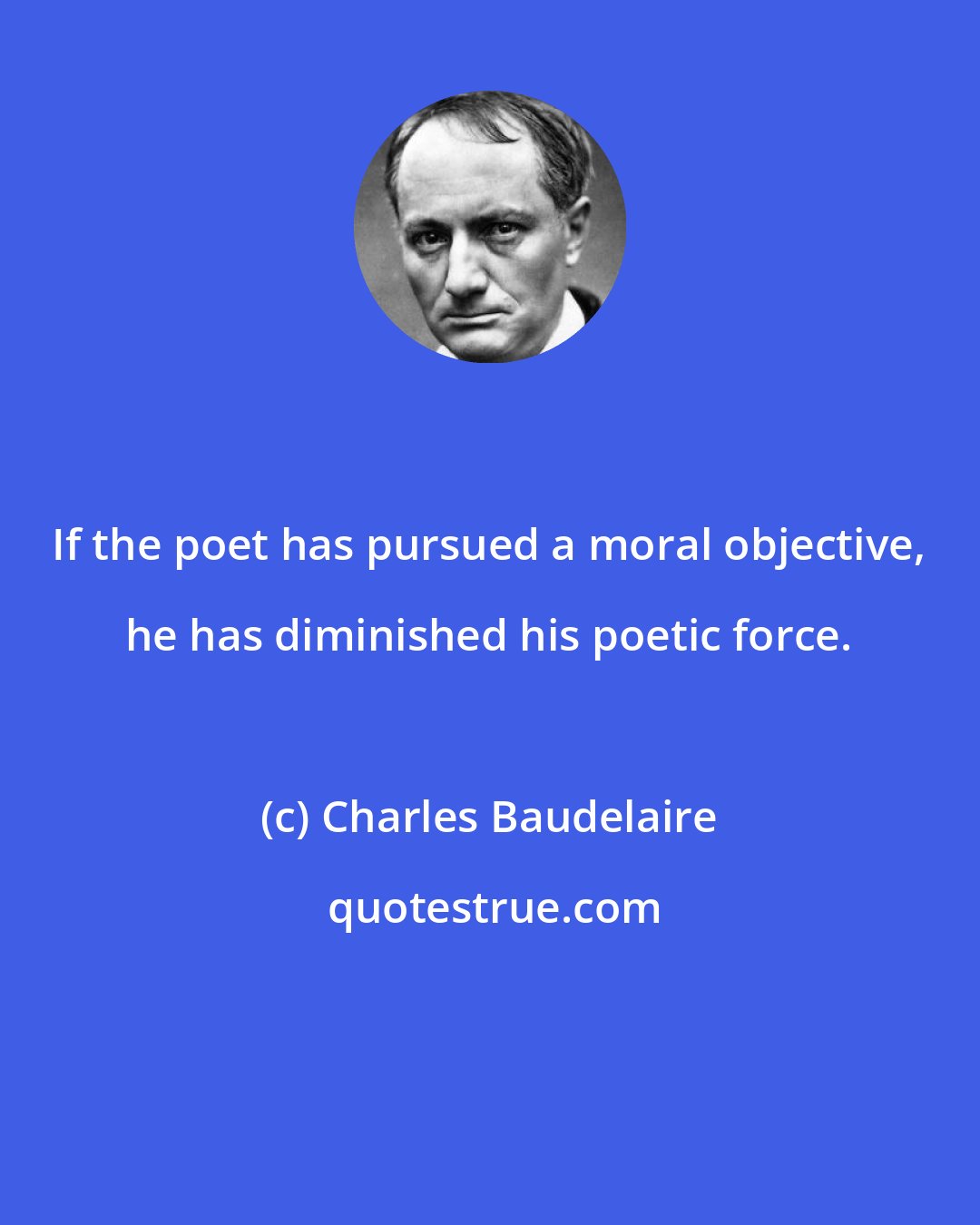 If the poet has pursued a moral objective, he has diminished his poetic force.

(c) Charles Baudelaire

quotestrue.com